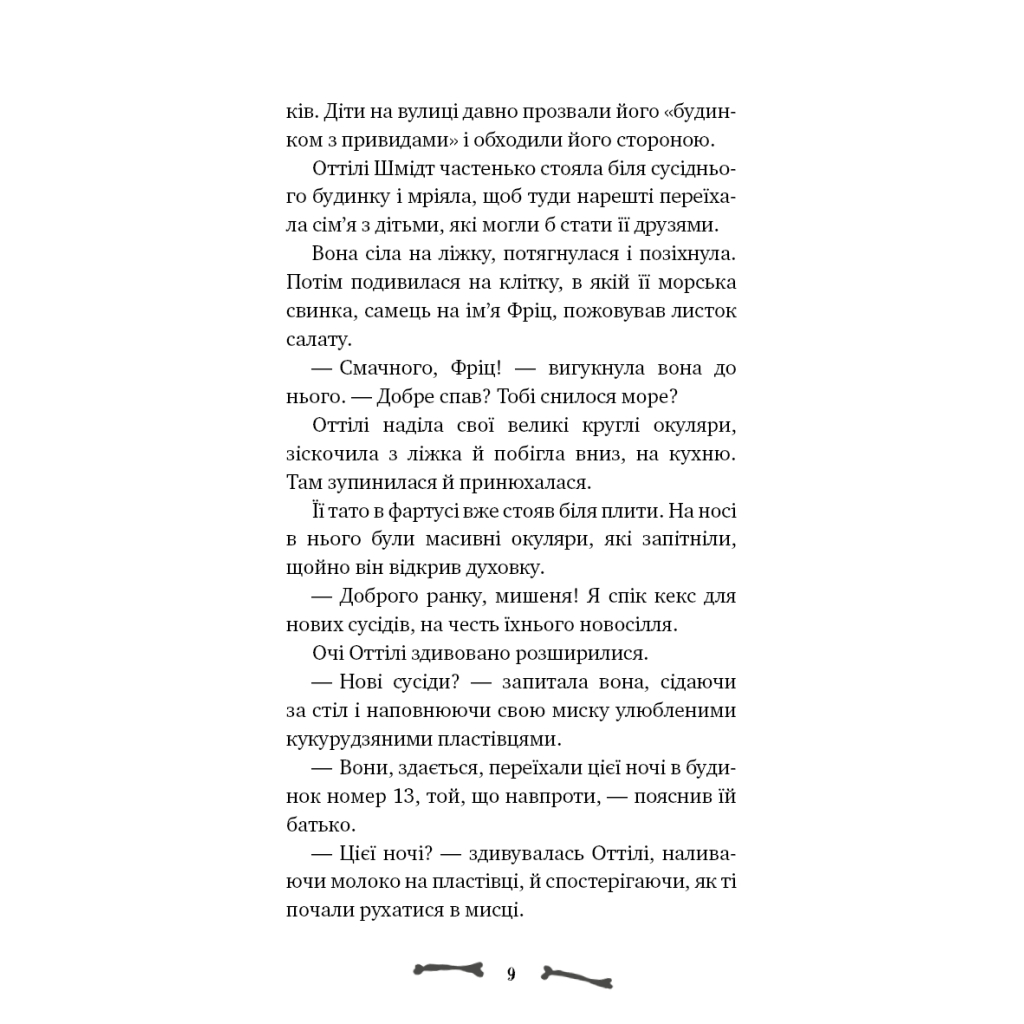 ків. Діти на вулиці давно прозвали його «будинком з привидами» і обходили його стороною.

Оттілі Шмідт частенько стояла біля сусіднього будинку і мріяла, щоб туди нарешті переїхала сім'я з дітьми, які могли б стати її друзями.

Вона сіла на ліжку, потягнулася і позіхнула. Потім подивилася на клітку, в якій її морська свинка, самець на ім'я Фріц, пожовував листок салату.

— Смачного, Фріц! — вигукнула вона до нього. — Добре спав? Тобі снилося море?

Оттілі наділа свої великі круглі окуляри, зіскочила з ліжка й побігла вниз, на кухню. Там зупинилася й принюхалася.

Її тато в фартусі вже стояв біля плити. На носі в нього були масивні окуляри, які запітніли, щойно він відкрив духовку.

— Доброго ранку, мишеня! Я спік кекс для нових сусідів, на честь їхнього новосілля.

Очі Оттілі здивовано розширилися.

— Нові сусіди? — запитала вона, сідаючи за стіл і наповнюючи свою миску улюбленими кукурудзяними пластівцями.

— Вони, здається, переїхали цієї ночі в будинок номер 13, той, що навпроти, — пояснив їй батько.

— Цієї ночі? — здивувалась Оттілі, наливаючи молоко на пластівці, й спостерігаючи, як ті почали рухатися в мисці.

9